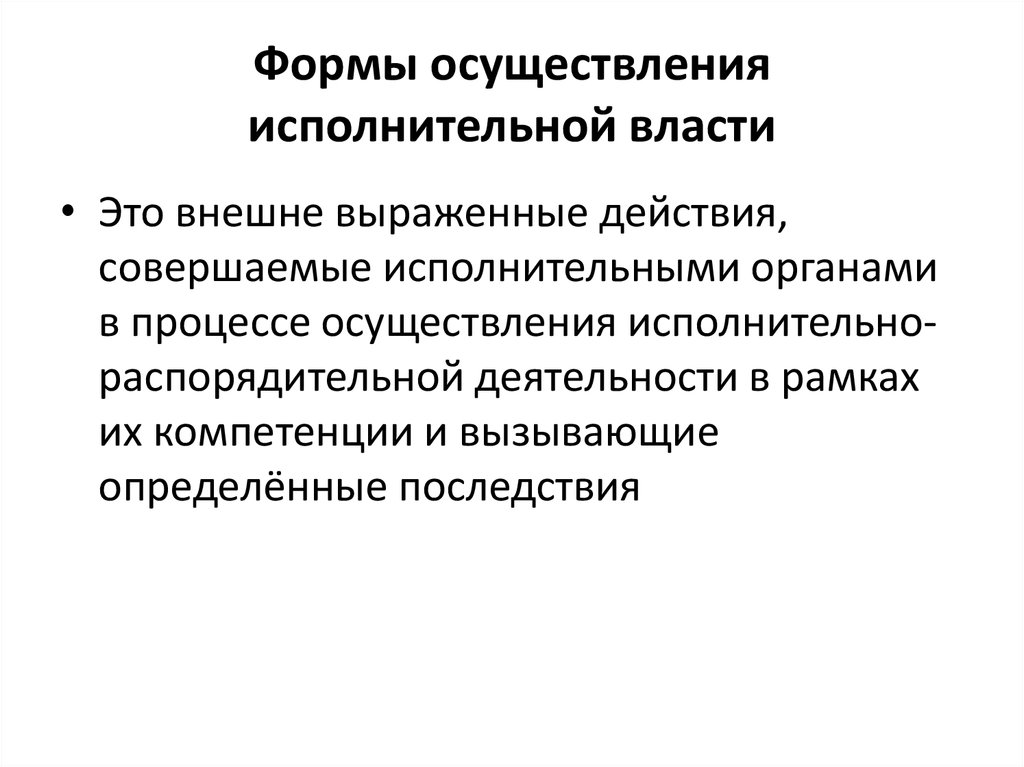 Формы осуществления исполнительной власти

• Это внешне выраженные действия, совершаемые исполнительными органами в процессе осуществления исполнительно-распорядительной деятельности в рамках их компетенции и вызывающие определённые последствия